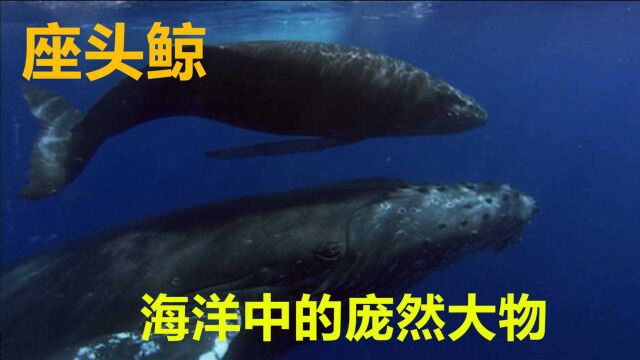 座头鲸

海洋中的庞然大物